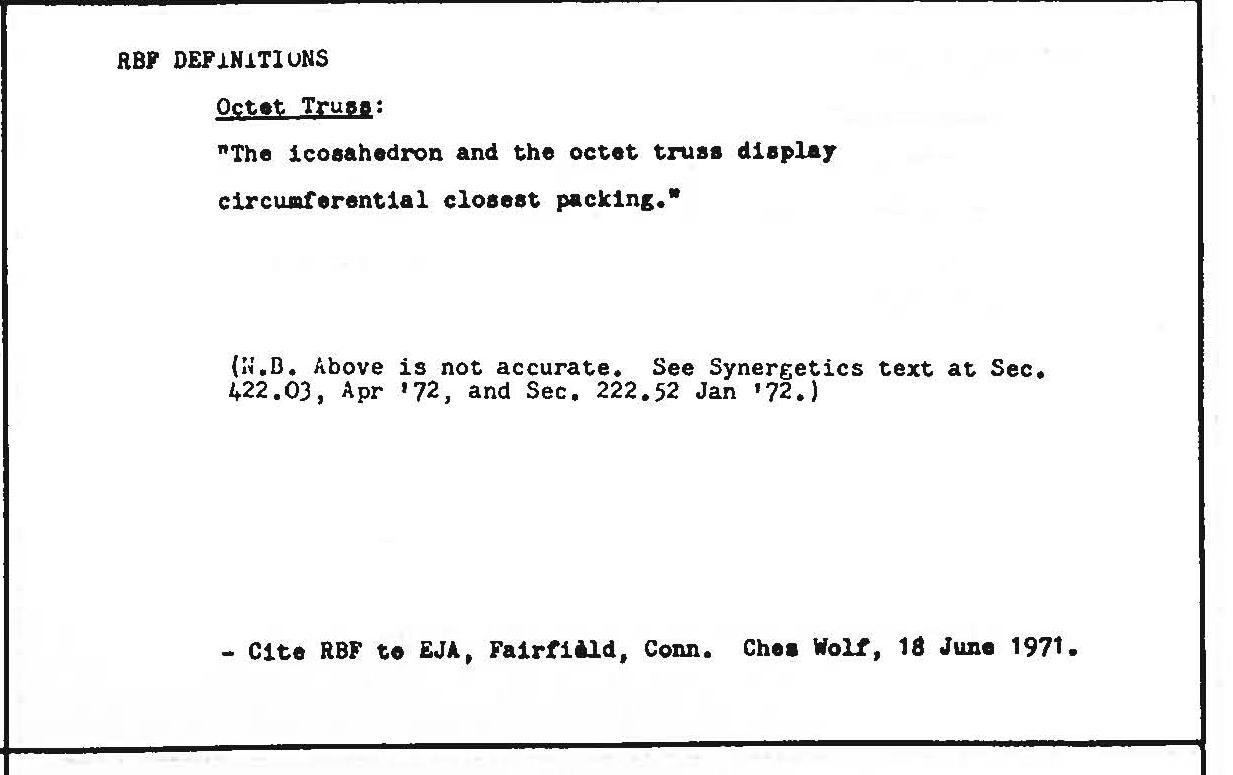 RBF DEFINITIONS

Octet Truss:

"The icosahedron and the octet truss display circumferential closest packing."

(N.B. Above is not accurate. See Synergetics text at Sec. 422.03, Apr '72, and Sec. 222.52 Jan '72.)

- Cite RBF to EJA, Fairfield, Conn. Ches Wolf, 18 June 1971.